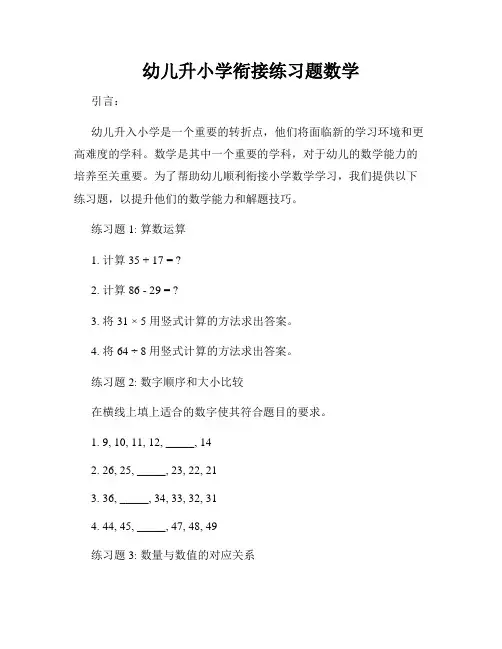 幼儿升小学衔接练习题数学

引言：

幼儿升入小学是一个重要的转折点，他们将面临新的学习环境和更高难度的学科。数学是其中一个重要的学科，对于幼儿的数学能力的培养至关重要。为了帮助幼儿顺利衔接小学数学学习，我们提供以下练习题，以提升他们的数学能力和解题技巧。

练习题 1: 算数运算

1. 计算 $35 + 17 = ?$

2. 计算 $86 - 29 = ?$

3. 将 $31 \times 5$ 用竖式计算的方法求出答案。

4. 将 $64 \div 8$ 用竖式计算的方法求出答案。

练习题 2: 数字顺序和大小比较

在横线上填上适合的数字使其符合题目的要求。

1. 9, 10, 11, 12, _____, 14

2. 26, 25, _____, 23, 22, 21

3. 36, _____, 34, 33, 32, 31

4. 44, 45, _____, 47, 48, 49

练习题 3: 数量与数值的对应关系